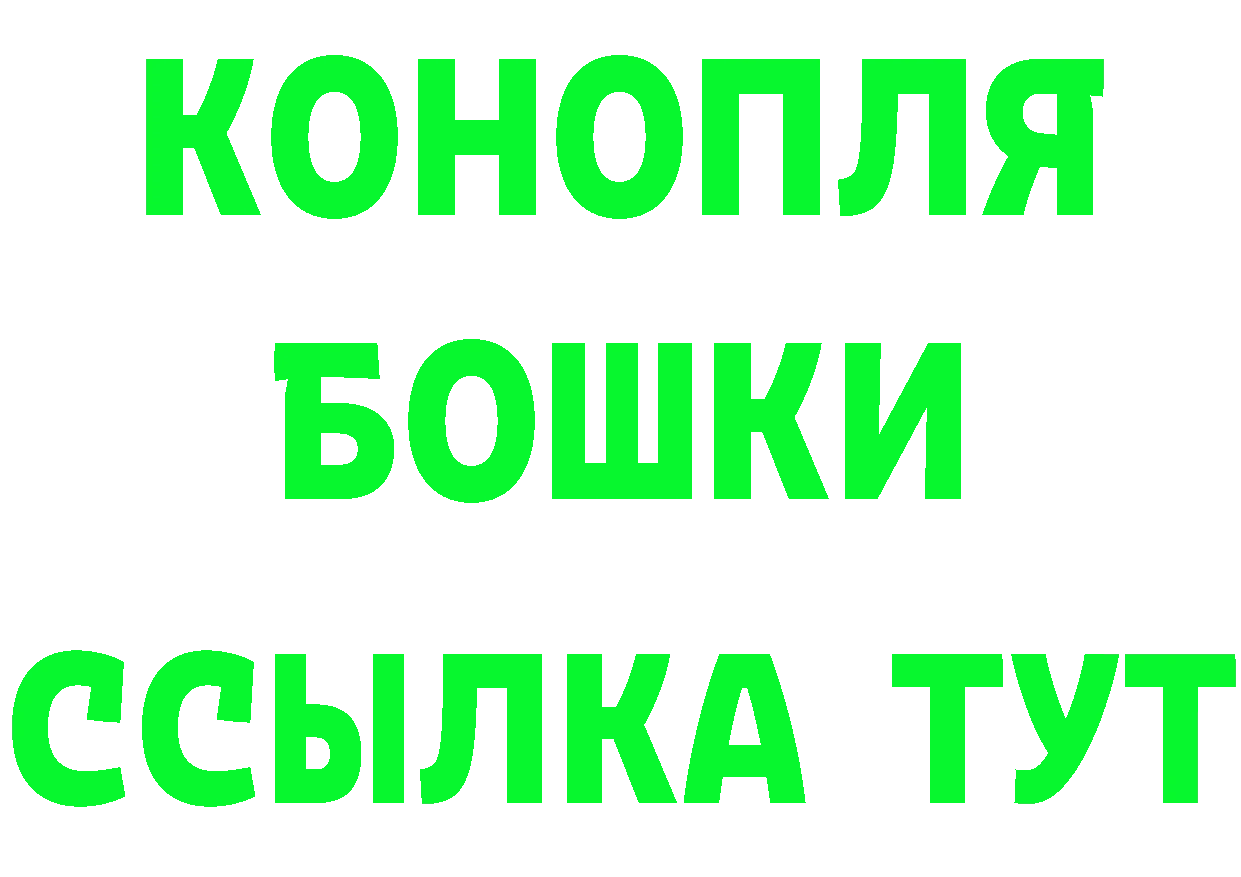 КОНОПЛЯ
БОШКИ
ССЫЛКА ТУТ